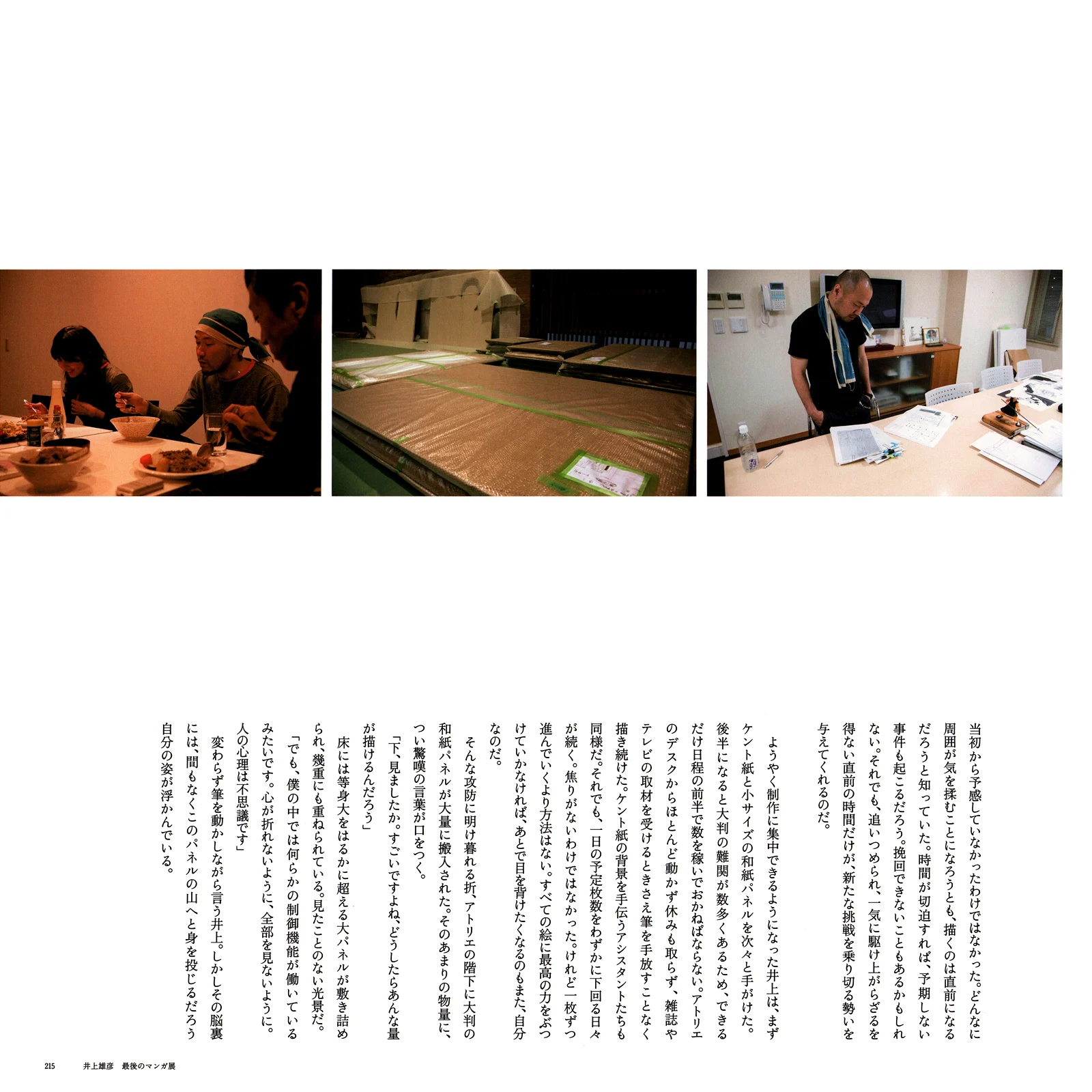 当初から予感していなかったわけではなかった。どんなに周囲が気を揉むことになろうとも、描くのは直前になるだろうと知っていた。時間が切迫すれば、予期しない事件も起こるだろう。挽回できないこともあるかもしれない。それでも、追いつめられ、一気に駆け上がらざるを得ない直前の時間だけが、新たな挑戦を乗り切る勢いを与えてくれるのだ。

ようやく制作に集中できるようになった井上は、まずケント紙と小サイズの和紙パネルを次々と手がけた。後半になると大判の難関が数多くあるため、できるだけ日程の前半で数を稼いでおかねばならない。アトリエのデスクからほとんど動かず休みも取らず、雑誌やテレビの取材を受けるときさえ筆を手放すことなく描き続けた。ケント紙の背景を手伝うアシスタントたちも同様だ。それでも、一日の予定枚数をわずかに下回る日々が続く。焦りがないわけではなかった。けれど一枚ずつ進んでいくより方法はない。すべての絵に最高の力をぶつけていかなければ、あとで目を背けたくなるのもまた、自分なのだ。

そんな攻防に明け暮れる折、アトリエの階下に大判の和紙パネルが大量に搬入された。そのあまりの物量に、つい驚嘆の言葉が口をつく。

「下、見ましたか。すごいですよね、どうしたらあんな量が描けるんだろう」

床には等身大をはるかに超える大パネルが敷き詰められ、幾重にも重ねられている。見たことのない光景だ。

「でも、僕の中では何らかの制御機能が働いているみたいです。心が折れないように、全部を見ないように。人の心理は不思議です」

変わらず筆を動かしながら言う井上。しかしその脳裏には、間もなくこのパネルの山へと身を投じるだろう自分の姿が浮かんでいる。

215　井上雄彦　最後のマンガ展